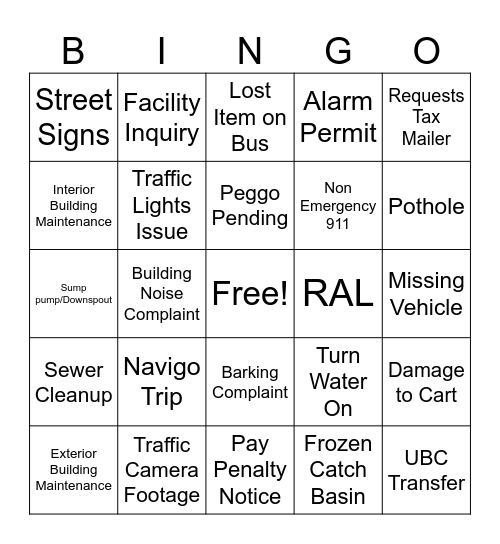 | B | I | N | G | O |
|---|---|---|---|---|
| Street Signs | Facility Inquiry | Lost Item on Bus | Alarm Permit | Requests Tax Mailer |
| Interior Building Maintenance | Traffic Lights Issue | Peggo Pending | Non Emergency 911 | Pothole |
| Sump pump/Downspout | Building Noise Complaint | Free! | RAL | Missing Vehicle |
| Sewer Cleanup | Navigo Trip | Barking Complaint | Turn Water On | Damage to Cart |
| Exterior Building Maintenance | Traffic Camera Footage | Pay Penalty Notice | Frozen Catch Basin | UBC Transfer |